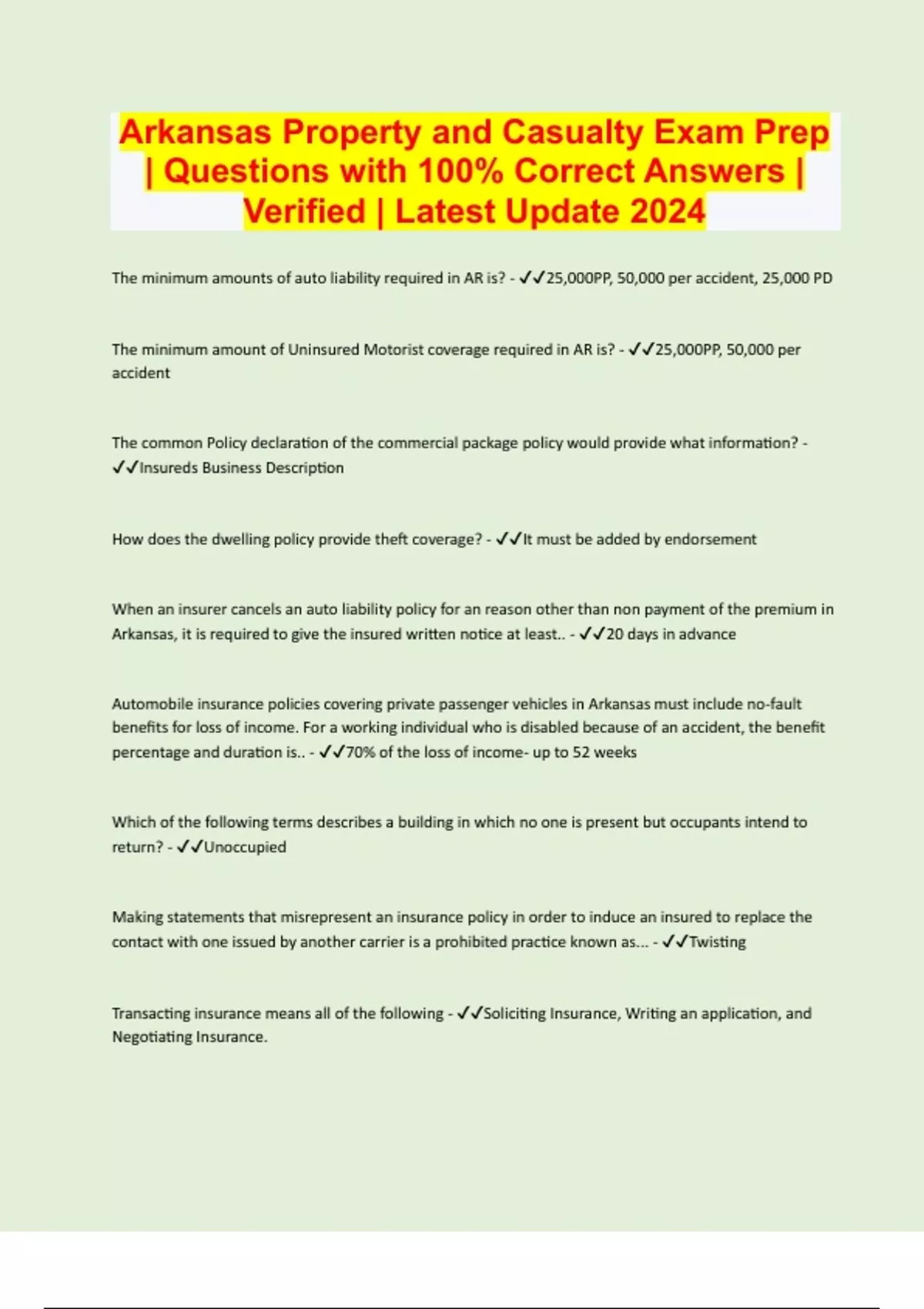 Arkansas Property and Casualty Exam Prep | Questions with 100% Correct Answers | Verified | Latest Update 2024

The minimum amounts of auto liability required in AR is? - ✓✓25,000PP, 50,000 per accident, 25,000 PD

The minimum amount of Uninsured Motorist coverage required in AR is? - ✓✓25,000PP, 50,000 per accident

The common Policy declaration of the commercial package policy would provide what information? - ✓✓Insureds Business Description

How does the dwelling policy provide theft coverage? - ✓✓It must be added by endorsement

When an insurer cancels an auto liability policy for an reason other than non payment of the premium in Arkansas, it is required to give the insured written notice at least.. - ✓✓20 days in advance

Automobile insurance policies covering private passenger vehicles in Arkansas must include no-fault benefits for loss of income. For a working individual who is disabled because of an accident, the benefit percentage and duration is.. - ✓✓70% of the loss of income- up to 52 weeks

Which of the following terms describes a building in which no one is present but occupants intend to return? - ✓✓Unoccupied

Making statements that misrepresent an insurance policy in order to induce an insured to replace the contact with one issued by another carrier is a prohibited practice known as... - ✓✓Twisting

Transacting insurance means all of the following - ✓✓Soliciting Insurance, Writing an application, and Negotiating Insurance.